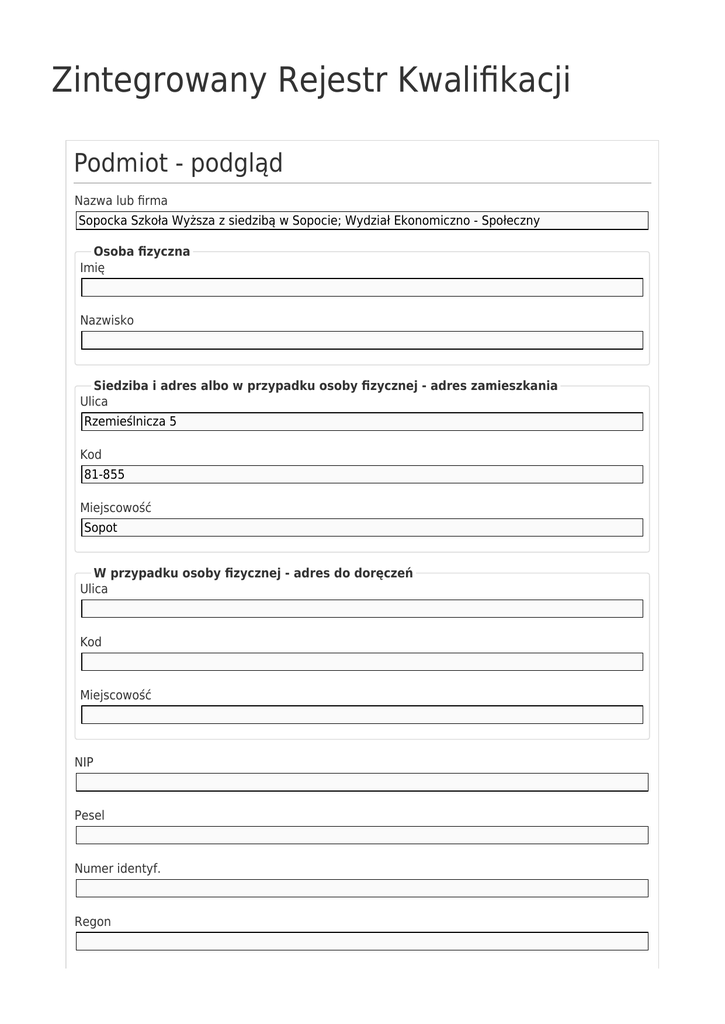 Zintegrowany Rejestr Kwalifikacji

Podmiot - podgląd

Nazwa lub firma

Sopocka Szkoła Wyższa z siedzibą w Sopocie; Wydział Ekonomiczno - Społeczny

Osoba fizyczna

Imię

Nazwisko

Siedziba i adres albo w przypadku osoby fizycznej - adres zamieszkania

Ulica

Rzemieślnicza 5

Kod

81-855

Miejscowość

Sopot

W przypadku osoby fizycznej - adres do doręczeń

Ulica

Kod

Miejscowość

NIP

Pesel

Numer identyf.

Regon